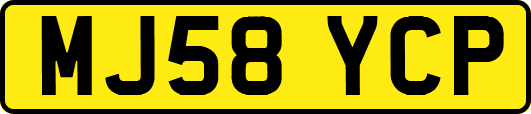 MJ58 YCP